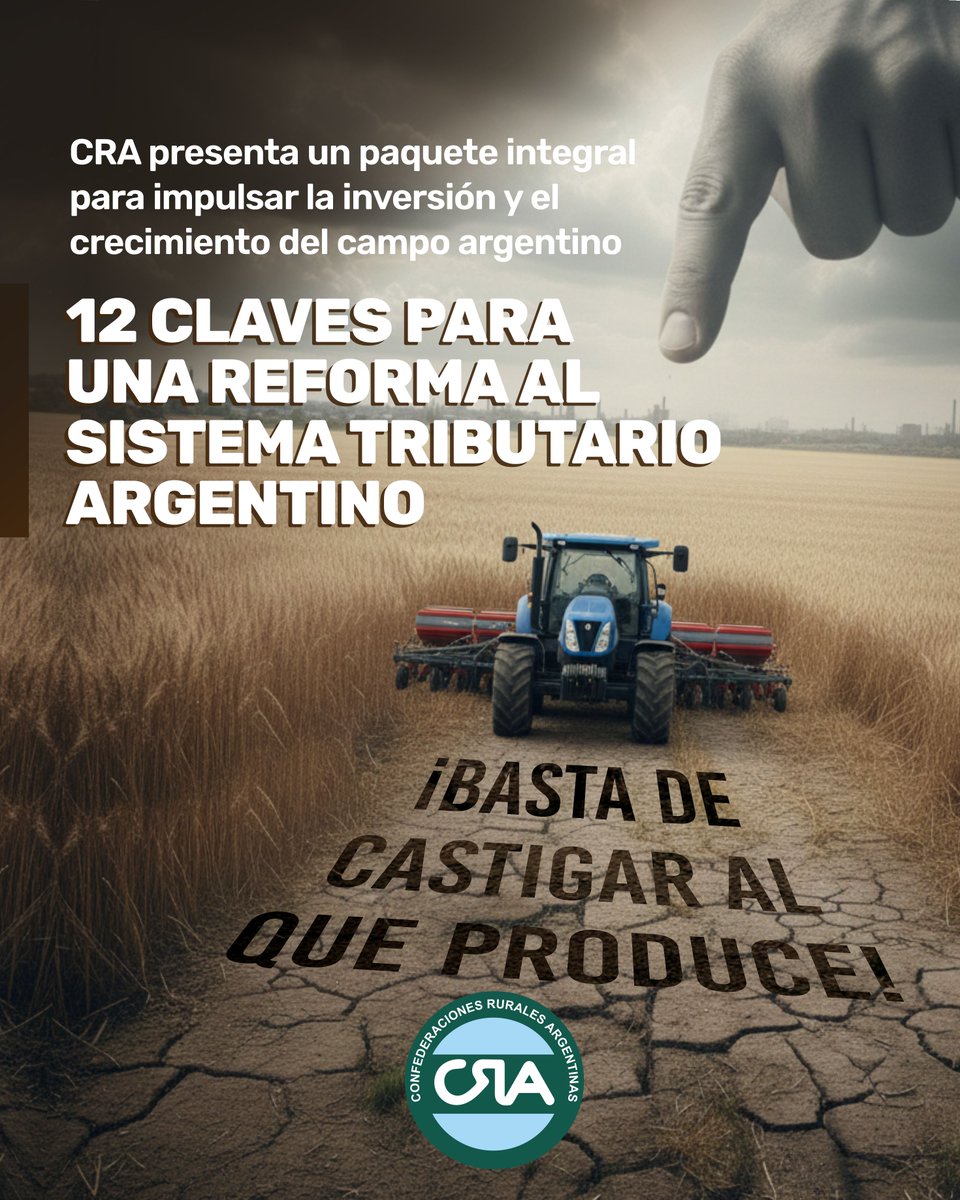 CRA presenta un paquete integral para impulsar la inversión y el crecimiento del campo argentino

12 CLAVES PARA UNA REFORMA AL SISTEMA TRIBUTARIO ARGENTINO

¡BASTA DE CASTIGAR AL QUE PRODUCE!

CONFEDERACIONES RURALES ARGENTINAS
CRA